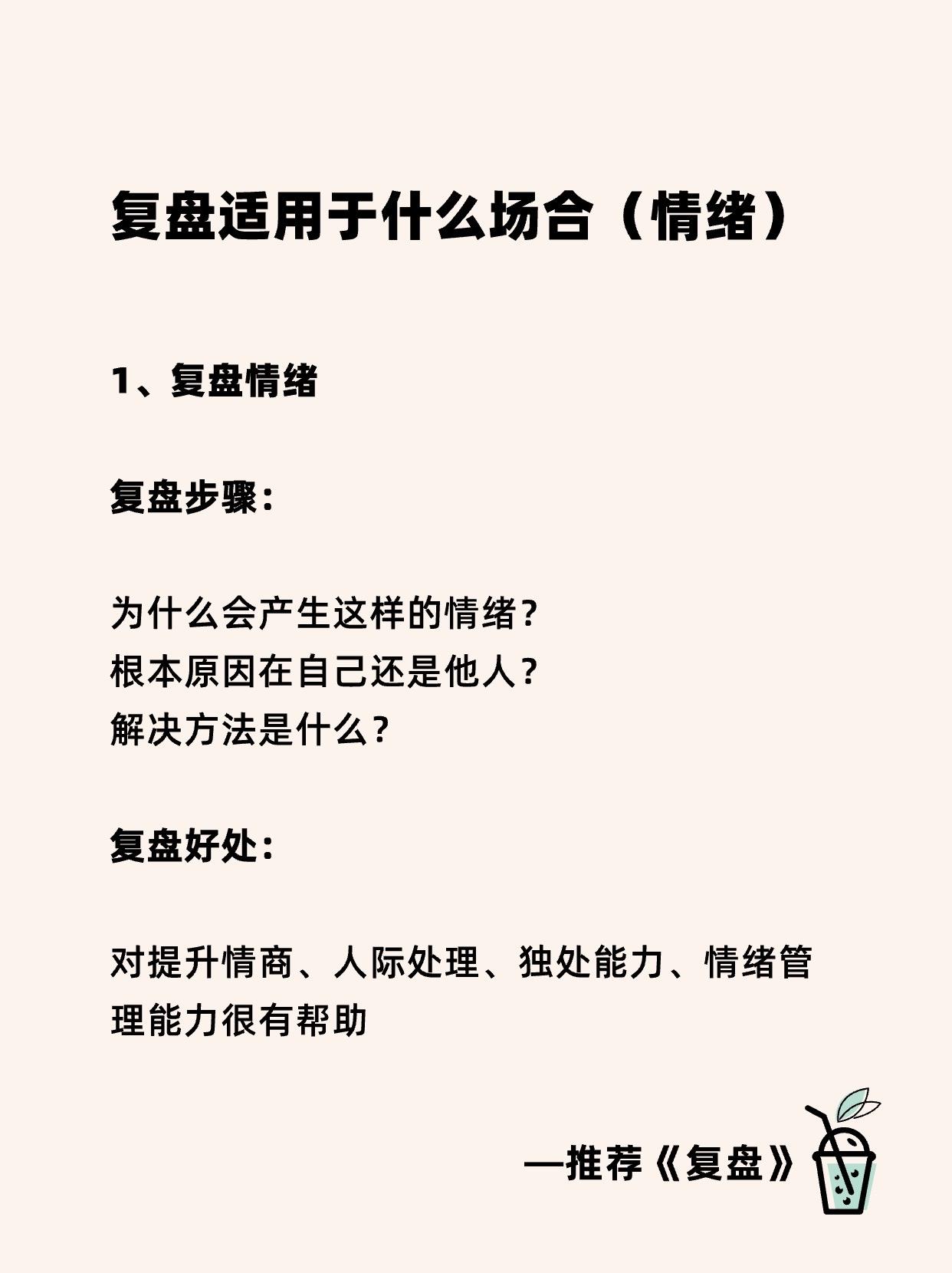 复盘适用于什么场合（情绪）

1、复盘情绪

复盘步骤：

为什么会产生这样的情绪？
根本原因在自己还是他人？
解决方法是什么？

复盘好处：

对提升情商、人际处理、独处能力、情绪管理能力很有帮助

—推荐《复盘》